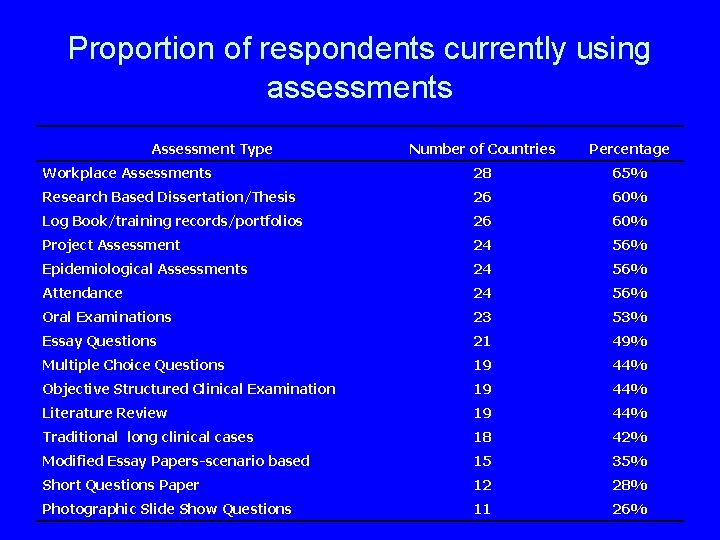 Proportion of respondents currently using assessments

| Assessment Type | Number of Countries | Percentage |
|---|---|---|
| Workplace Assessments | 28 | 65% |
| Research Based Dissertation/Thesis | 26 | 60% |
| Log Book/training records/portfolios | 26 | 60% |
| Project Assessment | 24 | 56% |
| Epidemiological Assessments | 24 | 56% |
| Attendance | 24 | 56% |
| Oral Examinations | 23 | 53% |
| Essay Questions | 21 | 49% |
| Multiple Choice Questions | 19 | 44% |
| Objective Structured Clinical Examination | 19 | 44% |
| Literature Review | 19 | 44% |
| Traditional long clinical cases | 18 | 42% |
| Modified Essay Papers-scenario based | 15 | 35% |
| Short Questions Paper | 12 | 28% |
| Photographic Slide Show Questions | 11 | 26% |